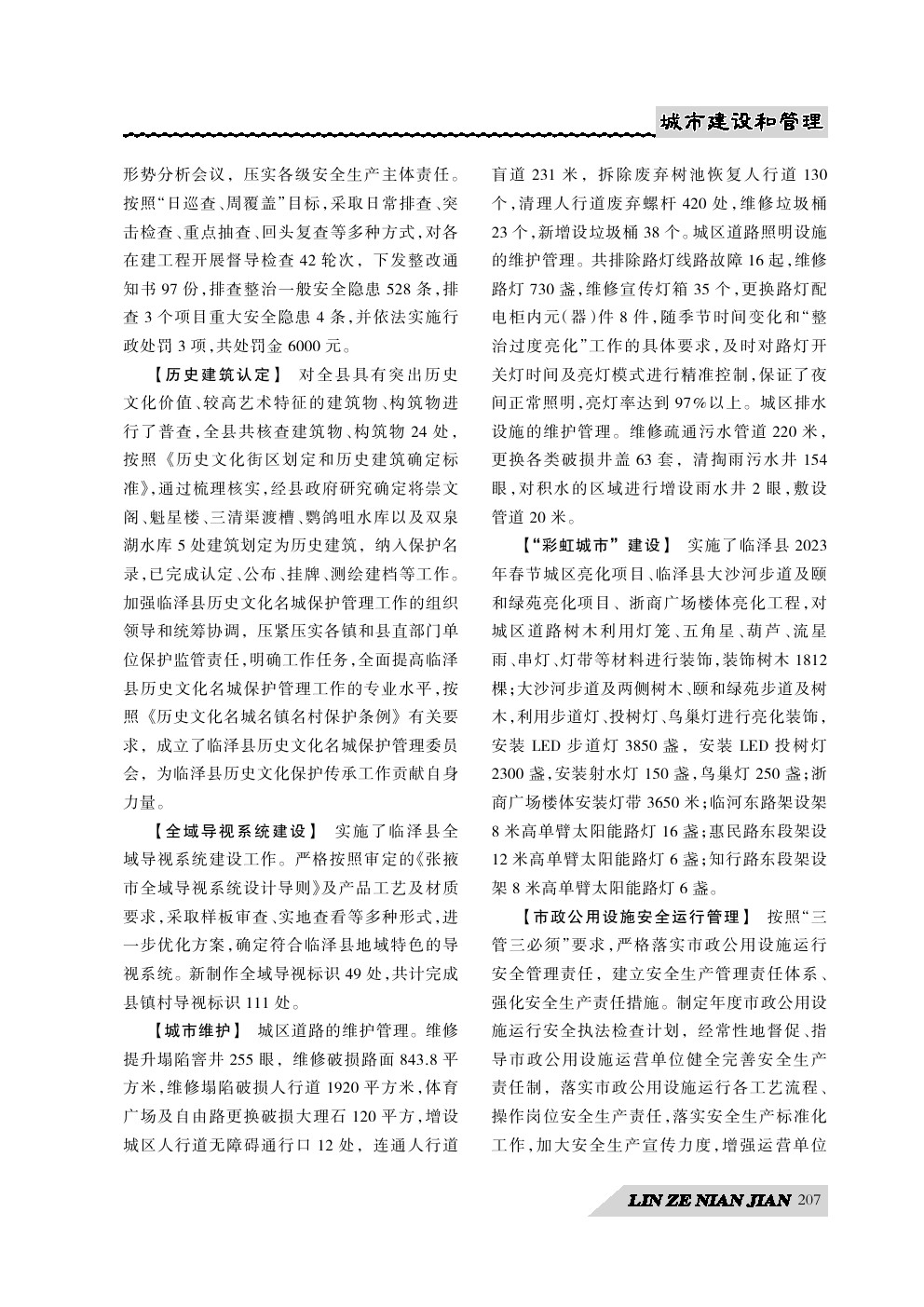 城市建设和管理

形势分析会议，压实各级安全生产主体责任。按照“日巡查、周覆盖”目标，采取日常排查、突击检查、重点抽查、回头复查等多种方式，对各在建工程开展督导检查42轮次，下发整改通知书97份，排查整治一般安全隐患528条，排查3个项目重大安全隐患4条，并依法实施行政处罚3项，共处罚金6000元。

【历史建筑认定】 对全县具有突出历史文化价值、较高艺术特征的建筑物、构筑物进行了普查，全县共核查建筑物、构筑物24处，按照《历史文化街区划定和历史建筑确定标准》，通过梳理核实，经县政府研究确定将崇文阁、魁星楼、三清渠渡槽、鹦鸽咀水库以及双泉湖水库5处建筑划定为历史建筑，纳入保护名录，已完成认定、公布、挂牌、测绘建档等工作。加强临泽县历史文化名城保护管理工作的组织领导和统筹协调，压紧压实各镇和县直部门单位保护监管责任，明确工作任务，全面提高临泽县历史文化名城保护管理工作的专业水平，按照《历史文化名城名镇名村保护条例》有关要求，成立了临泽县历史文化名城保护管理委员会，为临泽县历史文化保护传承工作贡献自身力量。

【全域导视系统建设】 实施了临泽县全域导视系统建设工作。严格按照审定的《张掖市全域导视系统设计导则》及产品工艺及材质要求，采取样板审查、实地查看等多种形式，进一步优化方案，确定符合临泽县地域特色的导视系统。新制作全域导视标识49处，共计完成县镇村导视标识111处。

【城市维护】 城区道路的维护管理。维修提升塌陷窨井255眼，维修破损路面843.8平方米，维修塌陷破损人行道1920平方米，体育广场及自由路更换破损大理石120平方，增设城区人行道无障碍通行口12处，连通人行道盲道231米，拆除废弃树池恢复人行道130个，清理人行道废弃螺杆420处，维修垃圾桶23个，新增设垃圾桶38个。城区道路照明设施的维护管理。共排除路灯线路故障16起，维修路灯730盏，维修宣传灯箱35个，更换路灯配电柜内元(器)件8件，随季节时间变化和“整治过度亮化”工作的具体要求，及时对路灯开关灯时间及亮灯模式进行精准控制，保证了夜间正常照明，亮灯率达到97%以上。城区排水设施的维护管理。维修疏通污水管道220米，更换各类破损井盖63套，清掏雨污水井154眼，对积水的区域进行增设雨水井2眼，敷设管道20米。

【“彩虹城市”建设】 实施了临泽县2023年春节城区亮化项目、临泽县大沙河步道及颐和绿苑亮化项目、浙商广场楼体亮化工程，对城区道路树木利用灯笼、五角星、葫芦、流星雨、串灯、灯带等材料进行装饰，装饰树木1812棵；大沙河步道及两侧树木、颐和绿苑步道及树木，利用步道灯、投树灯、鸟巢灯进行亮化装饰，安装LED步道灯3850盏，安装LED投树灯2300盏，安装射水灯150盏，鸟巢灯250盏；浙商广场楼体安装灯带3650米；临河东路架设架8米高单臂太阳能路灯16盏；惠民路东段架设12米高单臂太阳能路灯6盏；知行路东段架设架8米高单臂太阳能路灯6盏。

【市政公用设施安全运行管理】 按照“三管三必须”要求，严格落实市政公用设施运行安全管理责任，建立安全生产管理责任体系、强化安全生产责任措施。制定年度市政公用设施运行安全执法检查计划，经常性地督促、指导市政公用设施运营单位健全完善安全生产责任制，落实市政公用设施运行各工艺流程、操作岗位安全生产责任，落实安全生产标准化工作，加大安全生产宣传力度，增强运营单位

LIN ZE NIAN JIAN 207